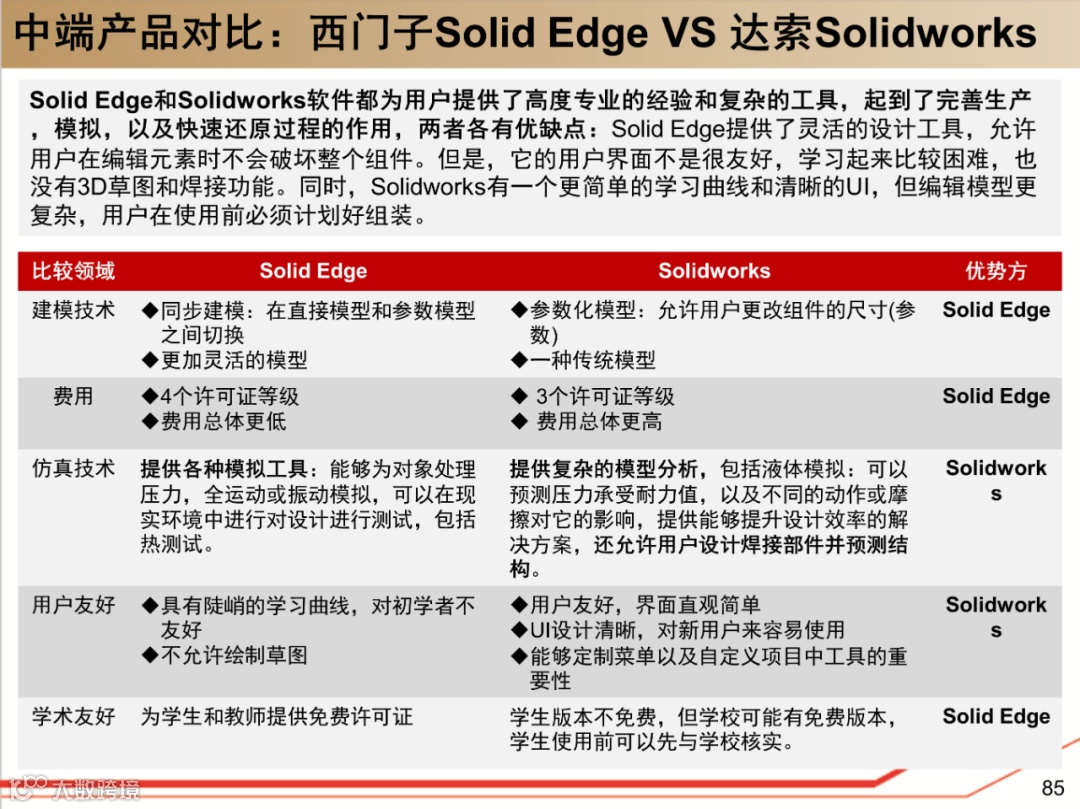 中端产品对比：西门子Solid Edge VS 达索Solidworks

Solid Edge和Solidworks软件都为用户提供了高度专业的经验和复杂的工具，起到了完善生产，模拟，以及快速还原过程的作用，两者各有优缺点：Solid Edge提供了灵活的设计工具，允许用户在编辑元素时不会破坏整个组件。但是，它的用户界面不是很友好，学习起来比较困难，也没有3D草图和焊接功能。同时，Solidworks有一个更简单的学习曲线和清晰的UI，但编辑模型更复杂，用户在使用前必须计划好组装。

| 比较领域 | Solid Edge | Solidworks | 优势方 |
|---|---|---|---|
| 建模技术 | ◆同步建模：在直接模型和参数模型之间切换 ◆更加灵活的模型 | ◆参数化模型：允许用户更改组件的尺寸(参数) ◆一种传统模型 | Solid Edge |
| 费用 | ◆4个许可证等级 ◆费用总体更低 | ◆ 3个许可证等级 ◆ 费用总体更高 | Solid Edge |
| 仿真技术 | 提供各种模拟工具：能够为对象处理压力，全运动或振动模拟，可以在现实环境中进行对设计进行测试，包括热测试。 | 提供复杂的模型分析，包括液体模拟：可以预测压力承受耐力值，以及不同的动作或摩擦对它的影响，提供能够提升设计效率的解决方案，还允许用户设计焊接部件并预测结构。 | Solidworks |
| 用户友好 | ◆具有陡峭的学习曲线，对初学者不友好 ◆不允许绘制草图 | ◆用户友好，界面直观简单 ◆UI设计清晰，对新用户来容易使用 ◆能够定制菜单以及自定义项目中工具的重要性 | Solidworks |
| 学术友好 | 为学生和教师提供免费许可证 | 学生版本不免费，但学校可能有免费版本，学生使用前可以先与学校核实。 | Solid Edge |

85

大数跨境